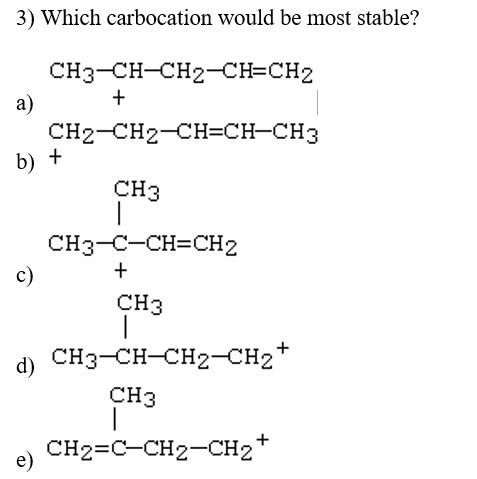 3) Which carbocation would be most stable?

a) $CH_3-\overset{+}{C}H-CH_2-CH=CH_2$

b) $\overset{+}{C}H_2-CH_2-CH=CH-CH_3$

c) $CH_3-\overset{+}{C}(CH_3)-CH=CH_2$

d) $CH_3-CH(CH_3)-CH_2-CH_2^+$

e) $CH_2=C(CH_3)-CH_2-CH_2^+$